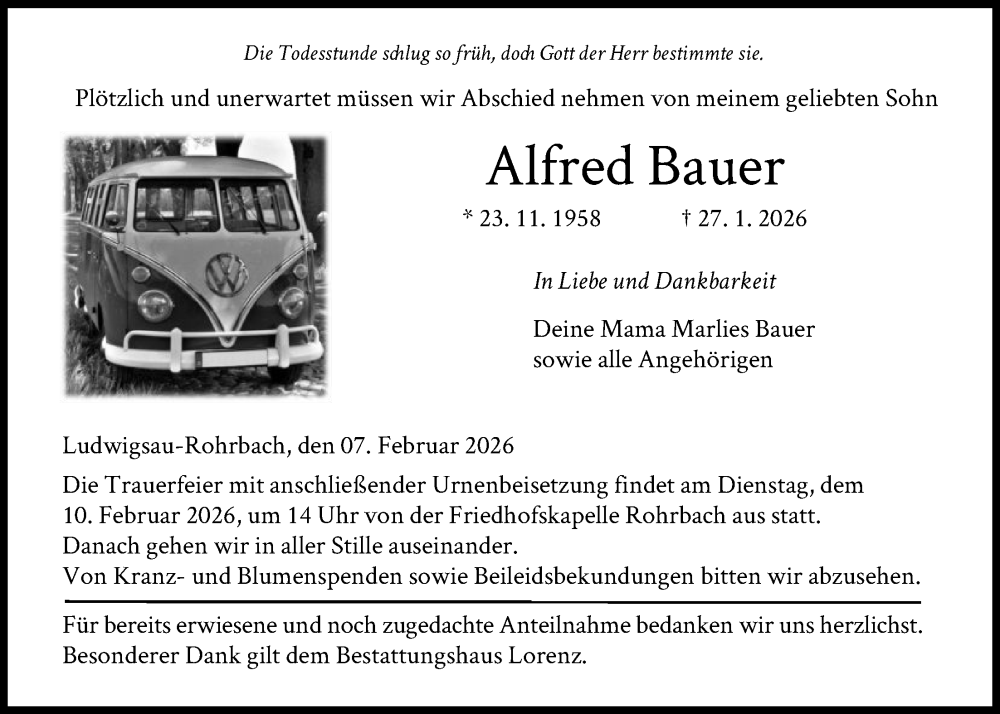 Die Todesstunde schlug so früh, doch Gott der Herr bestimmte sie.

Plötzlich und unerwartet müssen wir Abschied nehmen von meinem geliebten Sohn

Alfred Bauer

* 23. 11. 1958 † 27. 1. 2026

In Liebe und Dankbarkeit

Deine Mama Marlies Bauer
sowie alle Angehörigen

Ludwigsau-Rohrbach, den 07. Februar 2026

Die Trauerfeier mit anschließender Urnenbeisetzung findet am Dienstag, dem 10. Februar 2026, um 14 Uhr von der Friedhofskapelle Rohrbach aus statt.
Danach gehen wir in aller Stille auseinander.
Von Kranz- und Blumenspenden sowie Beileidsbekundungen bitten wir abzusehen.

Für bereits erwiesene und noch zugedachte Anteilnahme bedanken wir uns herzlichst.
Besonderer Dank gilt dem Bestattungshaus Lorenz.